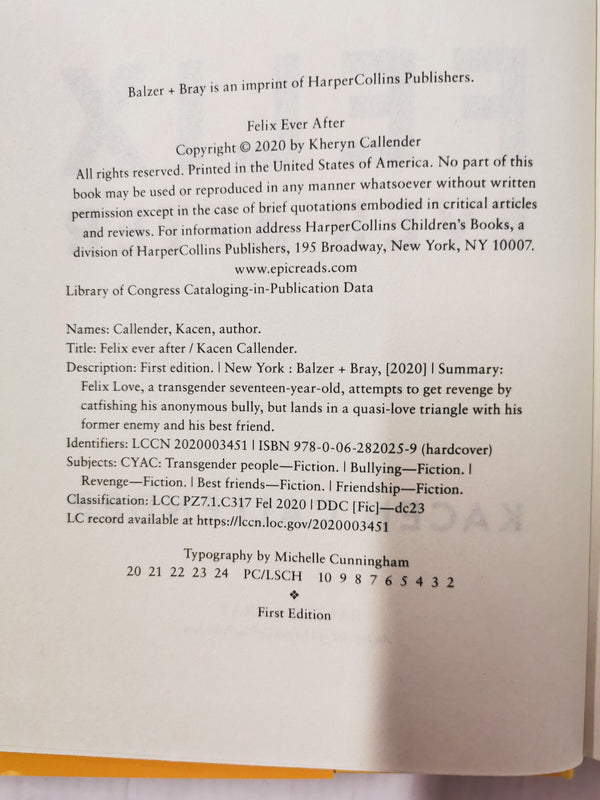 Balzer + Bray is an imprint of HarperCollins Publishers.

Felix Ever After
Copyright © 2020 by Kheryn Callender
All rights reserved. Printed in the United States of America. No part of this book may be used or reproduced in any manner whatsoever without written permission except in the case of brief quotations embodied in critical articles and reviews. For information address HarperCollins Children's Books, a division of HarperCollins Publishers, 195 Broadway, New York, NY 10007.
www.epicreads.com
Library of Congress Cataloging-in-Publication Data

Names: Callender, Kacen, author.
Title: Felix ever after / Kacen Callender.
Description: First edition. | New York : Balzer + Bray, [2020] | Summary: Felix Love, a transgender seventeen-year-old, attempts to get revenge by catfishing his anonymous bully, but lands in a quasi-love triangle with his former enemy and his best friend.
Identifiers: LCCN 2020003451 | ISBN 978-0-06-282025-9 (hardcover)
Subjects: CYAC: Transgender people—Fiction. | Bullying—Fiction. | Revenge—Fiction. | Best friends—Fiction. | Friendship—Fiction.
Classification: LCC PZ7.1.C317 Fel 2020 | DDC [Fic]—dc23
LC record available at https://lccn.loc.gov/2020003451

Typography by Michelle Cunningham
20 21 22 23 24 PC/LSCH 10 9 8 7 6 5 4 3 2
❖
First Edition